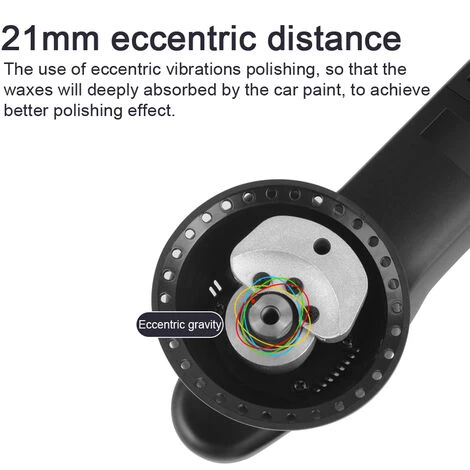 21mm eccentric distance

The use of eccentric vibrations polishing, so that the waxes will deeply absorbed by the car paint, to achieve better polishing effect.

Eccentric gravity